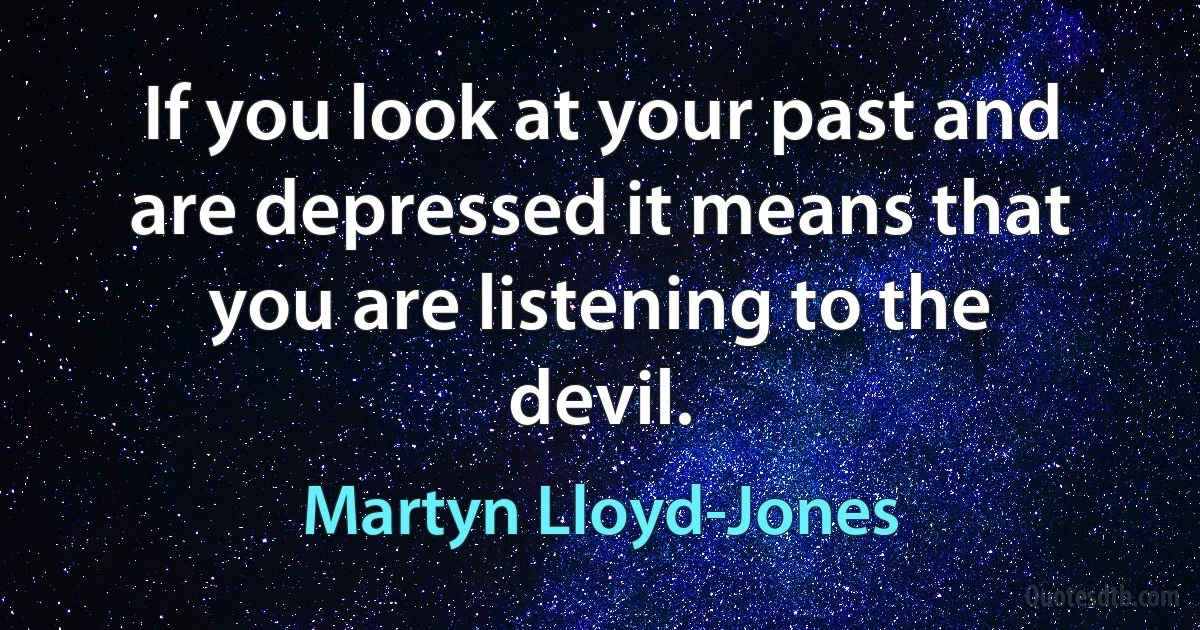 If you look at your past and are depressed it means that you are listening to the devil.

Martyn Lloyd-Jones

Quotesdtb.com